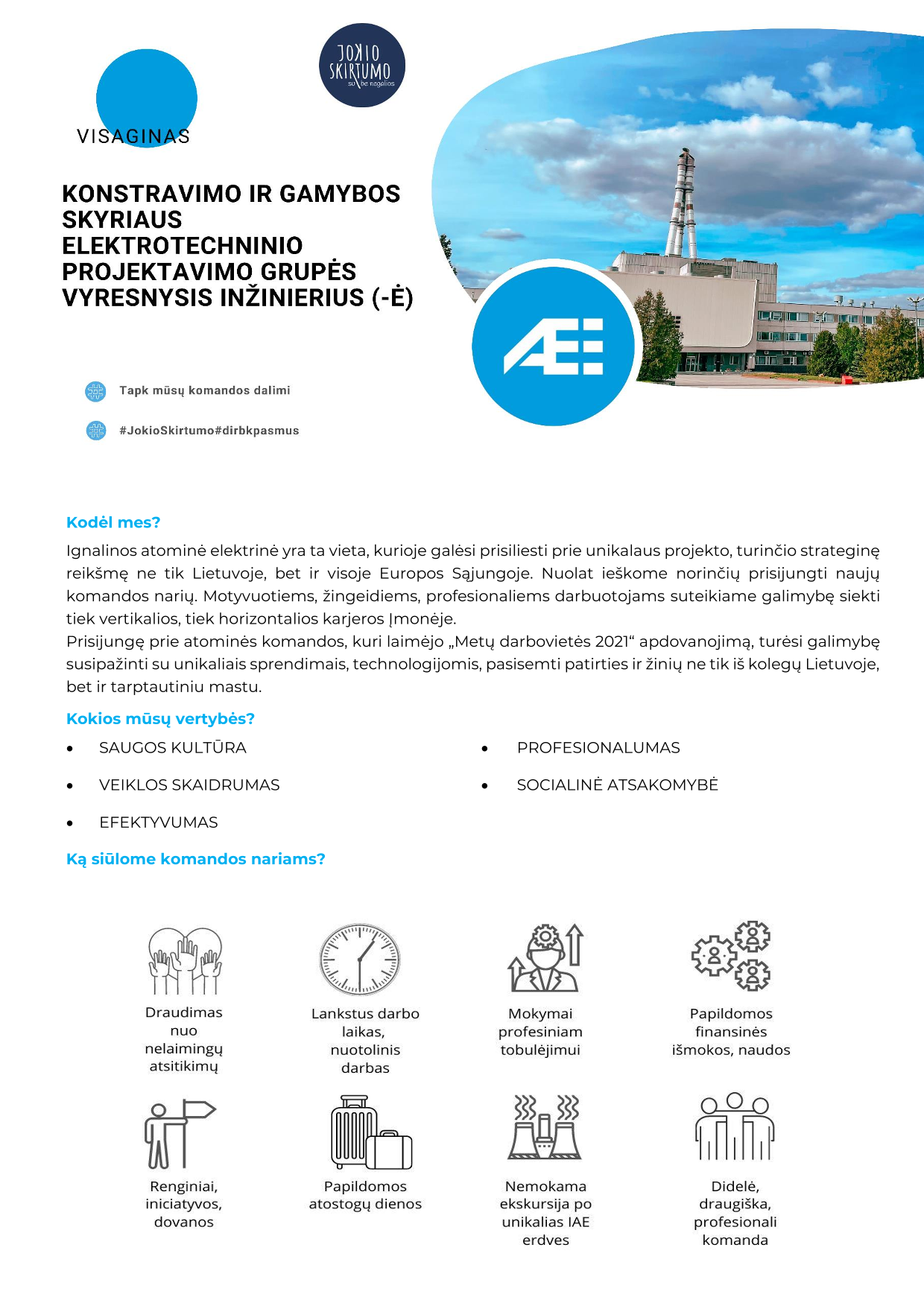 VISAGINAS

JOKIO SKIRTUMO su be negalios

KONSTRAVIMO IR GAMYBOS SKYRIAUS ELEKTROTECHNINIO PROJEKTAVIMO GRUPĖS VYRESNYSIS INŽINIERIUS (-Ė)

Tapk mūsų komandos dalimi

#JokioSkirtumo#dirbkpasmus

Kodėl mes?

Ignalinos atominė elektrinė yra ta vieta, kurioje galėsi prisiliesti prie unikalaus projekto, turinčio strateginę reikšmę ne tik Lietuvoje, bet ir visoje Europos Sąjungoje. Nuolat ieškome norinčių prisijungti naujų komandos narių. Motyvuotiems, žingeidiems, profesionaliems darbuotojams suteikiame galimybę siekti tiek vertikalios, tiek horizontalios karjeros Įmonėje.
Prisijungę prie atominės komandos, kuri laimėjo „Metų darbovietės 2021“ apdovanojimą, turėsi galimybę susipažinti su unikaliais sprendimais, technologijomis, pasisemti patirties ir žinių ne tik iš kolegų Lietuvoje, bet ir tarptautiniu mastu.

Kokios mūsų vertybės?

• SAUGOS KULTŪRA
• VEIKLOS SKAIDRUMAS
• EFEKTYVUMAS
• PROFESIONALUMAS
• SOCIALINĖ ATSAKOMYBĖ

Ką siūlome komandos nariams?

Draudimas nuo nelaimingų atsitikimų

Lankstus darbo laikas, nuotolinis darbas

Mokymai profesiniam tobulėjimui

Papildomos finansinės išmokos, naudos

Renginiai, iniciatyvos, dovanos

Papildomos atostogų dienos

Nemokama ekskursija po unikalias IAE erdves

Didelė, draugiška, profesionali komanda